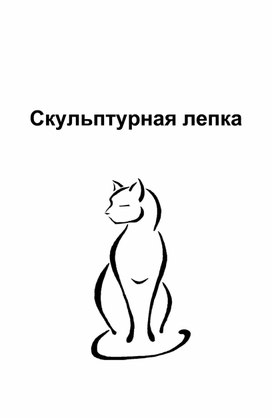 Скульптурная лепка